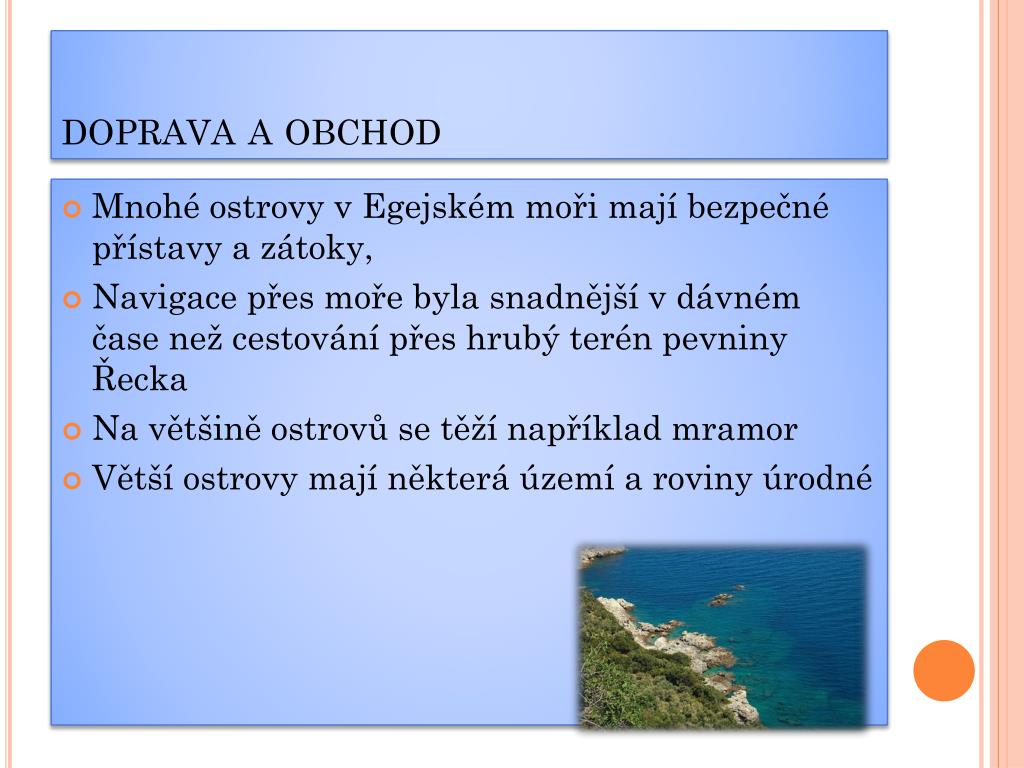 DOPRAVA A OBCHOD

Mnohé ostrovy v Egejském moři mají bezpečné přístavy a zátoky,

Navigace přes moře byla snadnější v dávném čase než cestování přes hrubý terén pevniny Řecka

Na většině ostrovů se těží například mramor

Větší ostrovy mají některá území a roviny úrodné